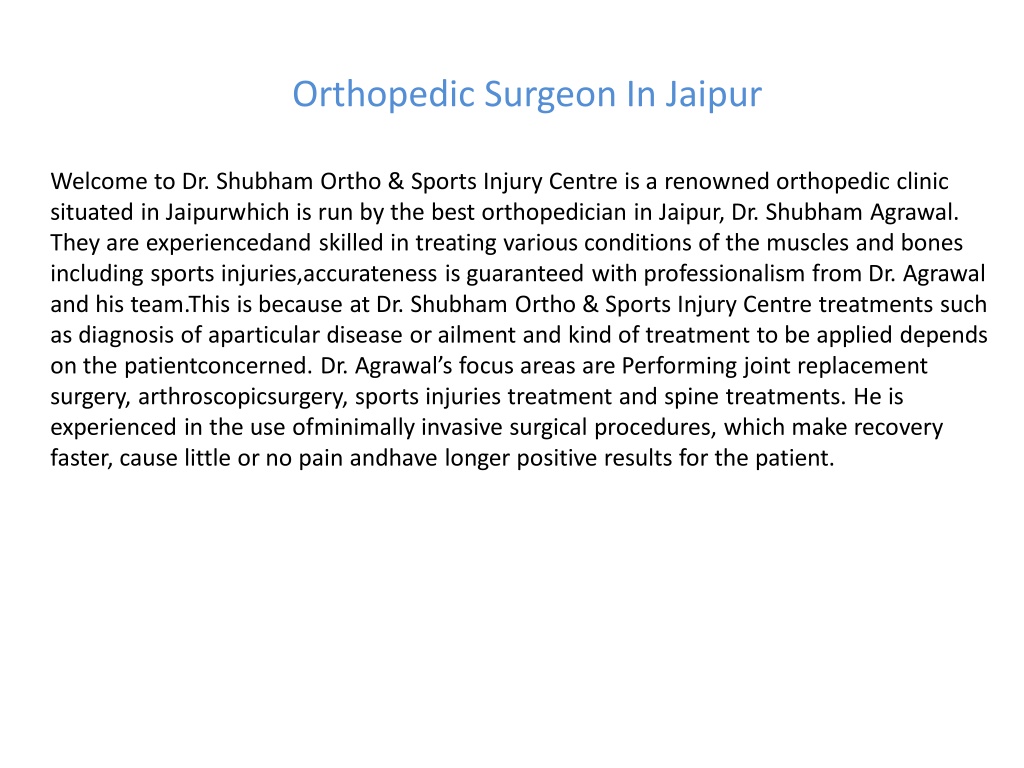 Orthopedic Surgeon In Jaipur

Welcome to Dr. Shubham Ortho & Sports Injury Centre is a renowned orthopedic clinic situated in Jaipurwhich is run by the best orthopedician in Jaipur, Dr. Shubham Agrawal. They are experiencedand skilled in treating various conditions of the muscles and bones including sports injuries,accurateness is guaranteed with professionalism from Dr. Agrawal and his team.This is because at Dr. Shubham Ortho & Sports Injury Centre treatments such as diagnosis of aparticular disease or ailment and kind of treatment to be applied depends on the patientconcerned. Dr. Agrawal's focus areas are Performing joint replacement surgery, arthroscopicsurgery, sports injuries treatment and spine treatments. He is experienced in the use ofminimally invasive surgical procedures, which make recovery faster, cause little or no pain andhave longer positive results for the patient.